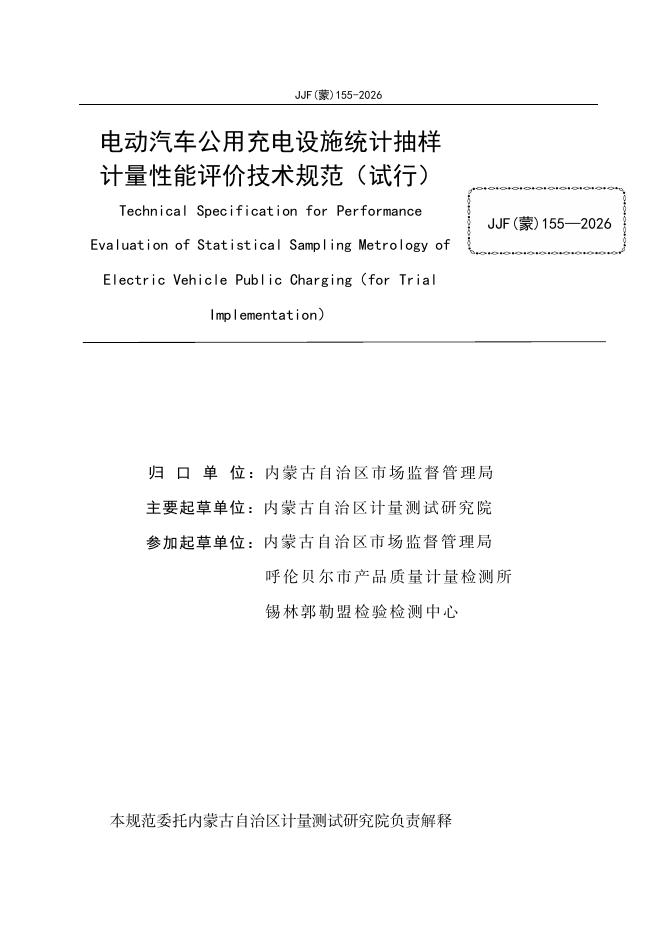 JJF(蒙)155-2026

电动汽车公用充电设施统计抽样计量性能评价技术规范（试行）

Technical Specification for Performance Evaluation of Statistical Sampling Metrology of Electric Vehicle Public Charging (for Trial Implementation)

JJF(蒙)155—2026

归 口 单 位：内蒙古自治区市场监督管理局

主要起草单位：内蒙古自治区计量测试研究院

参加起草单位：内蒙古自治区市场监督管理局

呼伦贝尔市产品质量计量检测所

锡林郭勒盟检验检测中心

本规范委托内蒙古自治区计量测试研究院负责解释